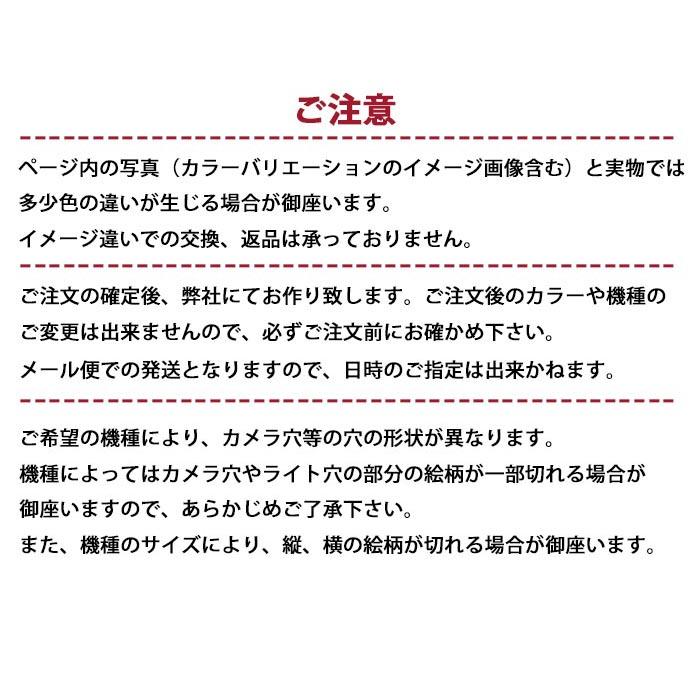 ご注意

ページ内の写真（カラーバリエーションのイメージ画像含む）と実物では多少色の違いが生じる場合が御座います。
イメージ違いでの交換、返品は承っておりません。

ご注文の確定後、弊社にてお作り致します。ご注文後のカラーや機種のご変更は出来ませんので、必ずご注文前にお確かめ下さい。
メール便での発送となりますので、日時のご指定は出来かねます。

ご希望の機種により、カメラ穴等の穴の形状が異なります。
機種によってはカメラ穴やライト穴の部分の絵柄が一部切れる場合が御座いますので、あらかじめご了承下さい。
また、機種のサイズにより、縦、横の絵柄が切れる場合が御座います。